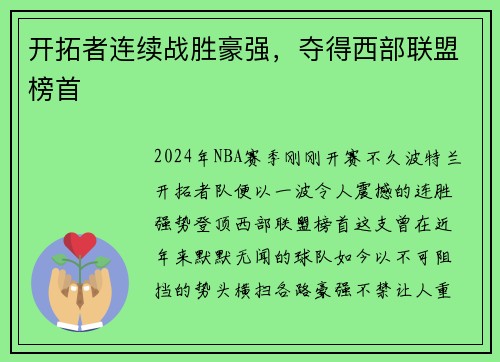 开拓者连续战胜豪强，夺得西部联盟榜首

2024年NBA赛季刚刚开赛不久波特兰开拓者队便以一波令人震撼的连胜强势登顶西部联盟榜首这支曾在近年来默默无闻的球队如今以不可阻挡的势头横扫各路豪强不禁让人重